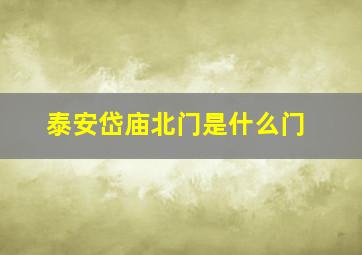 泰安岱庙北门是什么门